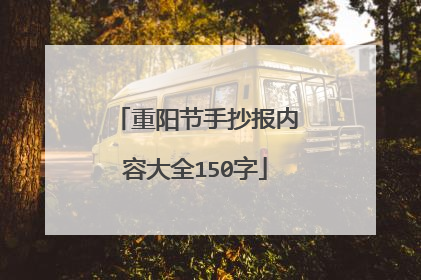 「重阳节手抄报内容大全150字」